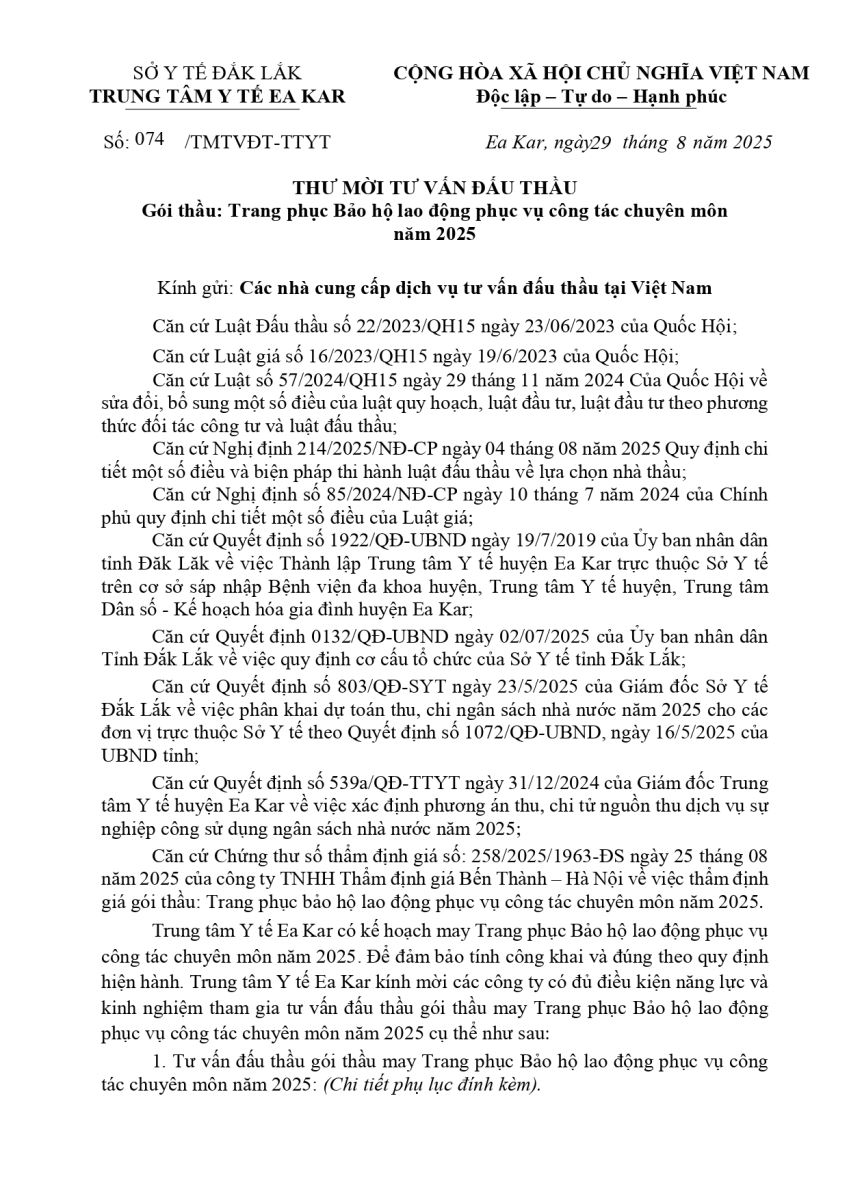 SỞ Y TẾ ĐẮK LẮK
TRUNG TÂM Y TẾ EA KAR

CỘNG HÒA XÃ HỘI CHỦ NGHĨA VIỆT NAM
Độc lập – Tự do – Hạnh phúc

Số: 074 /TMTVĐT-TTYT

Ea Kar, ngày29 tháng 8 năm 2025

THƯ MỜI TƯ VẤN ĐẤU THẦU
Gói thầu: Trang phục Bảo hộ lao động phục vụ công tác chuyên môn năm 2025

Kính gửi: Các nhà cung cấp dịch vụ tư vấn đấu thầu tại Việt Nam

Căn cứ Luật Đấu thầu số 22/2023/QH15 ngày 23/06/2023 của Quốc Hội;

Căn cứ Luật giá số 16/2023/QH15 ngày 19/6/2023 của Quốc Hội;

Căn cứ Luật số 57/2024/QH15 ngày 29 tháng 11 năm 2024 Của Quốc Hội về sửa đổi, bổ sung một số điều của luật quy hoạch, luật đầu tư, luật đầu tư theo phương thức đối tác công tư và luật đấu thầu;

Căn cứ Nghị định 214/2025/NĐ-CP ngày 04 tháng 08 năm 2025 Quy định chi tiết một số điều và biện pháp thi hành luật đấu thầu về lựa chọn nhà thầu;

Căn cứ Nghị định số 85/2024/NĐ-CP ngày 10 tháng 7 năm 2024 của Chính phủ quy định chi tiết một số điều của Luật giá;

Căn cứ Quyết định số 1922/QĐ-UBND ngày 19/7/2019 của Ủy ban nhân dân tỉnh Đăk Lăk về việc Thành lập Trung tâm Y tế huyện Ea Kar trực thuộc Sở Y tế trên cơ sở sáp nhập Bệnh viện đa khoa huyện, Trung tâm Y tế huyện, Trung tâm Dân số - Kế hoạch hóa gia đình huyện Ea Kar;

Căn cứ Quyết định 0132/QĐ-UBND ngày 02/07/2025 của Ủy ban nhân dân Tỉnh Đắk Lắk về việc quy định cơ cấu tổ chức của Sở Y tế tỉnh Đắk Lắk;

Căn cứ Quyết định số 803/QĐ-SYT ngày 23/5/2025 của Giám đốc Sở Y tế Đắk Lắk về việc phân khai dự toán thu, chi ngân sách nhà nước năm 2025 cho các đơn vị trực thuộc Sở Y tế theo Quyết định số 1072/QĐ-UBND, ngày 16/5/2025 của UBND tỉnh;

Căn cứ Quyết định số 539a/QĐ-TTYT ngày 31/12/2024 của Giám đốc Trung tâm Y tế huyện Ea Kar về việc xác định phương án thu, chi từ nguồn thu dịch vụ sự nghiệp công sử dụng ngân sách nhà nước năm 2025;

Căn cứ Chứng thư số thẩm định giá số: 258/2025/1963-ĐS ngày 25 tháng 08 năm 2025 của công ty TNHH Thẩm định giá Bến Thành – Hà Nội về việc thẩm định giá gói thầu: Trang phục bảo hộ lao động phục vụ công tác chuyên môn năm 2025.

Trung tâm Y tế Ea Kar có kế hoạch may Trang phục Bảo hộ lao động phục vụ công tác chuyên môn năm 2025. Để đảm bảo tính công khai và đúng theo quy định hiện hành. Trung tâm Y tế Ea Kar kính mời các công ty có đủ điều kiện năng lực và kinh nghiệm tham gia tư vấn đấu thầu gói thầu may Trang phục Bảo hộ lao động phục vụ công tác chuyên môn năm 2025 cụ thể như sau:

1. Tư vấn đấu thầu gói thầu may Trang phục Bảo hộ lao động phục vụ công tác chuyên môn năm 2025: (Chi tiết phụ lục đính kèm).